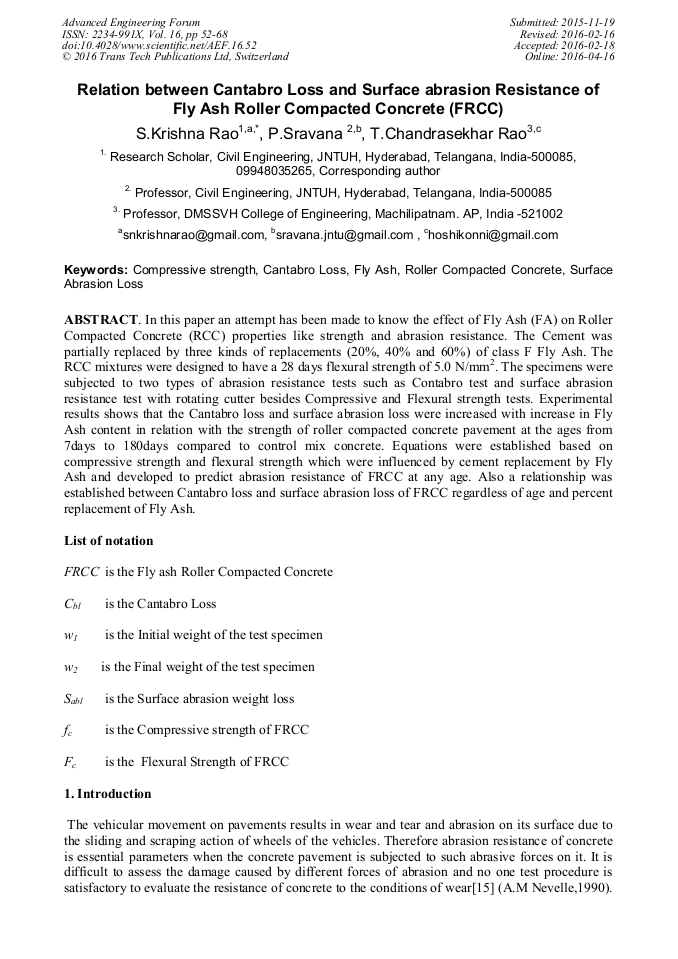 Advanced Engineering Forum
ISSN: 2234-991X, Vol. 16, pp 52-68
doi:10.4028/www.scientific.net/AEF.16.52
© 2016 Trans Tech Publications Ltd, Switzerland

Submitted: 2015-11-19
Revised: 2016-02-16
Accepted: 2016-02-18
Online: 2016-04-16

Relation between Cantabro Loss and Surface abrasion Resistance of Fly Ash Roller Compacted Concrete (FRCC)

S.Krishna Rao$^{1,a,*}$, P.Sravana $^{2,b}$, T.Chandrasekhar Rao$^{3,c}$

$^{1.}$ Research Scholar, Civil Engineering, JNTUH, Hyderabad, Telangana, India-500085, 09948035265, Corresponding author

$^{2.}$ Professor, Civil Engineering, JNTUH, Hyderabad, Telangana, India-500085

$^{3.}$ Professor, DMSSVH College of Engineering, Machilipatnam. AP, India -521002

$^{a}$snkrishnarao@gmail.com, $^{b}$sravana.jntu@gmail.com , $^{c}$hoshikonni@gmail.com

Keywords: Compressive strength, Cantabro Loss, Fly Ash, Roller Compacted Concrete, Surface Abrasion Loss

ABSTRACT. In this paper an attempt has been made to know the effect of Fly Ash (FA) on Roller Compacted Concrete (RCC) properties like strength and abrasion resistance. The Cement was partially replaced by three kinds of replacements (20%, 40% and 60%) of class F Fly Ash. The RCC mixtures were designed to have a 28 days flexural strength of 5.0 N/mm$^2$. The specimens were subjected to two types of abrasion resistance tests such as Contabro test and surface abrasion resistance test with rotating cutter besides Compressive and Flexural strength tests. Experimental results shows that the Cantabro loss and surface abrasion loss were increased with increase in Fly Ash content in relation with the strength of roller compacted concrete pavement at the ages from 7days to 180days compared to control mix concrete. Equations were established based on compressive strength and flexural strength which were influenced by cement replacement by Fly Ash and developed to predict abrasion resistance of FRCC at any age. Also a relationship was established between Cantabro loss and surface abrasion loss of FRCC regardless of age and percent replacement of Fly Ash.

List of notation

$FRCC$ is the Fly ash Roller Compacted Concrete

$C_{bl}$ is the Cantabro Loss

$w_1$ is the Initial weight of the test specimen

$w_2$ is the Final weight of the test specimen

$S_{abl}$ is the Surface abrasion weight loss

$f_c$ is the Compressive strength of FRCC

$F_c$ is the Flexural Strength of FRCC

1. Introduction

The vehicular movement on pavements results in wear and tear and abrasion on its surface due to the sliding and scraping action of wheels of the vehicles. Therefore abrasion resistance of concrete is essential parameters when the concrete pavement is subjected to such abrasive forces on it. It is difficult to assess the damage caused by different forces of abrasion and no one test procedure is satisfactory to evaluate the resistance of concrete to the conditions of wear[15] (A.M Nevelle,1990).